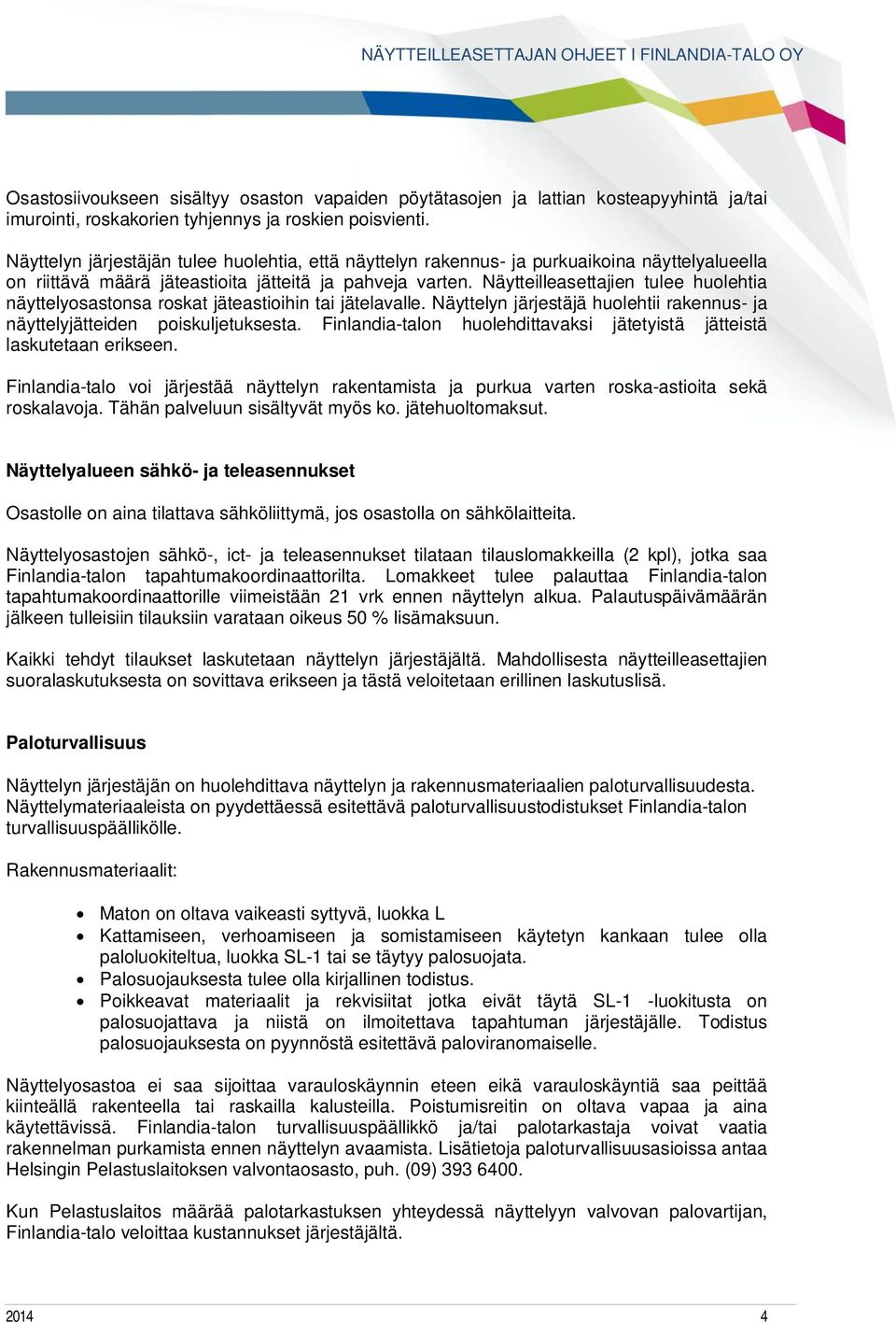 NÄYTTEILLEASETTAJAN OHJEET I FINLANDIA-TALO OY

Osastosiivoukseen sisältyy osaston vapaiden pöytätasojen ja lattian kosteapyyhintä ja/tai imurointi, roskakorien tyhjennys ja roskien poisvienti.

Näyttelyn järjestäjän tulee huolehtia, että näyttelyn rakennus- ja purkuaikoina näyttelyalueella on riittävä määrä jäteastioita jätteitä ja pahveja varten. Näytteilleasettajien tulee huolehtia näyttelyosastonsa roskat jäteastioihin tai jätelavalle. Näyttelyn järjestäjä huolehtii rakennus- ja näyttelyjätteiden poiskuljetuksesta. Finlandia-talon huolehdittavaksi jätetyistä jätteistä laskutetaan erikseen.

Finlandia-talo voi järjestää näyttelyn rakentamista ja purkua varten roska-astioita sekä roskalavoja. Tähän palveluun sisältyvät myös ko. jätehuoltomaksut.

Näyttelyalueen sähkö- ja teleasennukset

Osastolle on aina tilattava sähköliittymä, jos osastolla on sähkölaitteita.

Näyttelyosastojen sähkö-, ict- ja teleasennukset tilataan tilauslomakkeilla (2 kpl), jotka saa Finlandia-talon tapahtumakoordinaattorilta. Lomakkeet tulee palauttaa Finlandia-talon tapahtumakoordinaattorille viimeistään 21 vrk ennen näyttelyn alkua. Palautuspäivämäärän jälkeen tulleisiin tilauksiin varataan oikeus 50 % lisämaksuun.

Kaikki tehdyt tilaukset laskutetaan näyttelyn järjestäjältä. Mahdollisesta näytteilleasettajien suoralaskutuksesta on sovittava erikseen ja tästä veloitetaan erillinen laskutuslisä.

Paloturvallisuus

Näyttelyn järjestäjän on huolehdittava näyttelyn ja rakennusmateriaalien paloturvallisuudesta. Näyttelymateriaaleista on pyydettäessä esitettävä paloturvallisuustodistukset Finlandia-talon turvallisuuspäällikölle.

Rakennusmateriaalit:

• Maton on oltava vaikeasti syttyvä, luokka L
• Kattamiseen, verhoamiseen ja somistamiseen käytetyn kankaan tulee olla paloluokiteltua, luokka SL-1 tai se täytyy palosuojata.
• Palosuojauksesta tulee olla kirjallinen todistus.
• Poikkeavat materiaalit ja rekvisiitat jotka eivät täytä SL-1 -luokitusta on palosuojattava ja niistä on ilmoitettava tapahtuman järjestäjälle. Todistus palosuojauksesta on pyynnöstä esitettävä paloviranomaiselle.

Näyttelyosastoa ei saa sijoittaa varauloskäynnin eteen eikä varauloskäyntiä saa peittää kiinteällä rakenteella tai raskailla kalusteilla. Poistumisreitin on oltava vapaa ja aina käytettävissä. Finlandia-talon turvallisuuspäällikkö ja/tai palotarkastaja voivat vaatia rakennelman purkamista ennen näyttelyn avaamista. Lisätietoja paloturvallisuusasioissa antaa Helsingin Pelastuslaitoksen valvontaosasto, puh. (09) 393 6400.

Kun Pelastuslaitos määrää palotarkastuksen yhteydessä näyttelyyn valvovan palovartijan, Finlandia-talo veloittaa kustannukset järjestäjältä.

2014 4